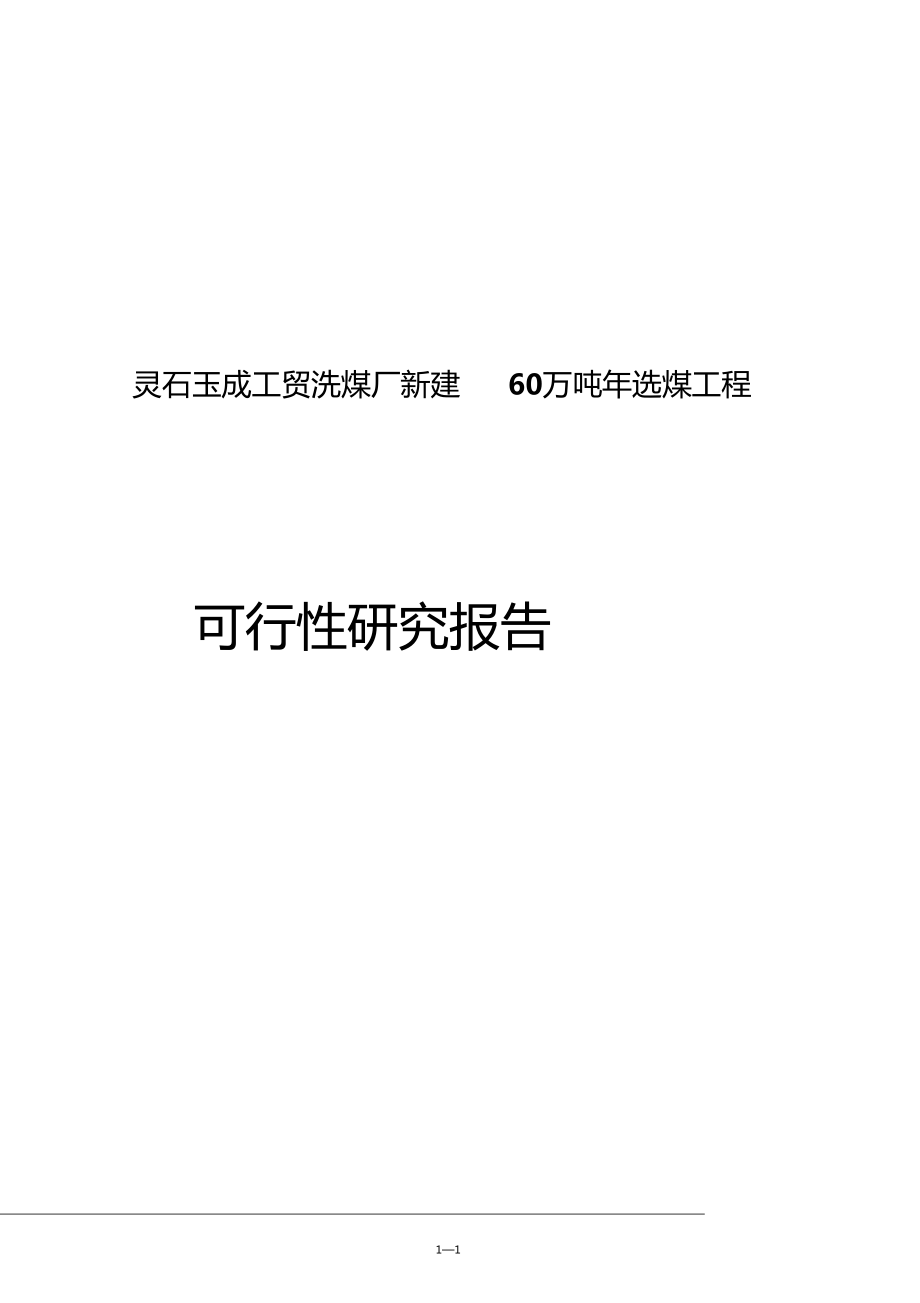 灵石玉成工贸洗煤厂新建 60万吨年选煤工程

可行性研究报告

1—1